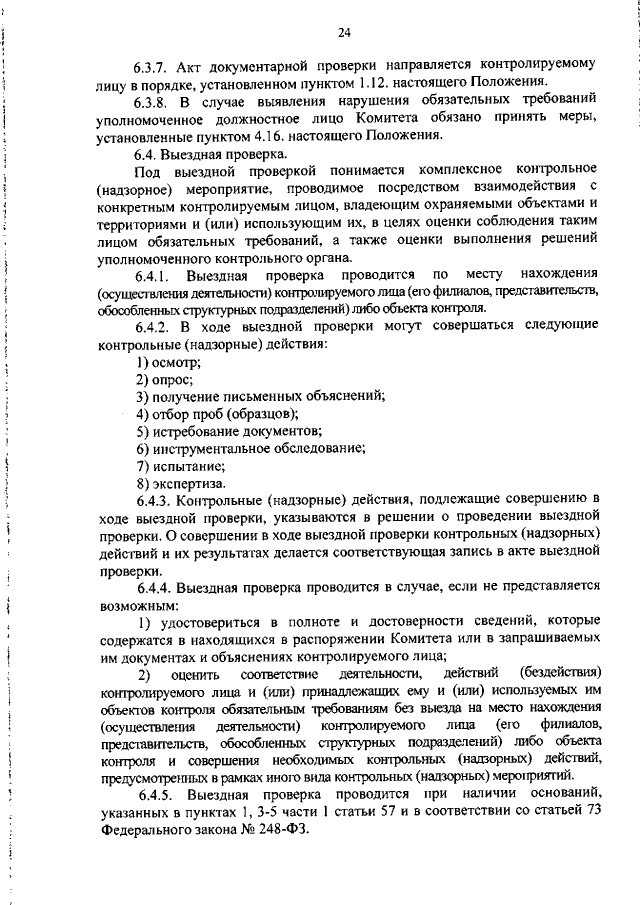 24

6.3.7. Акт документарной проверки направляется контролируемому лицу в порядке, установленном пунктом 1.12. настоящего Положения.

6.3.8. В случае выявления нарушения обязательных требований уполномоченное должностное лицо Комитета обязано принять меры, установленные пунктом 4.16. настоящего Положения.

6.4. Выездная проверка.

Под выездной проверкой понимается комплексное контрольное (надзорное) мероприятие, проводимое посредством взаимодействия с конкретным контролируемым лицом, владеющим охраняемыми объектами и территориями и (или) использующим их, в целях оценки соблюдения таким лицом обязательных требований, а также оценки выполнения решений уполномоченного контрольного органа.

6.4.1. Выездная проверка проводится по месту нахождения (осуществления деятельности) контролируемого лица (его филиалов, представительств, обособленных структурных подразделений) либо объекта контроля.

6.4.2. В ходе выездной проверки могут совершаться следующие контрольные (надзорные) действия:

1) осмотр;

2) опрос;

3) получение письменных объяснений;

4) отбор проб (образцов);

5) истребование документов;

6) инструментальное обследование;

7) испытание;

8) экспертиза.

6.4.3. Контрольные (надзорные) действия, подлежащие совершению в ходе выездной проверки, указываются в решении о проведении выездной проверки. О совершении в ходе выездной проверки контрольных (надзорных) действий и их результатах делается соответствующая запись в акте выездной проверки.

6.4.4. Выездная проверка проводится в случае, если не представляется возможным:

1) удостовериться в полноте и достоверности сведений, которые содержатся в находящихся в распоряжении Комитета или в запрашиваемых им документах и объяснениях контролируемого лица;

2) оценить соответствие деятельности, действий (бездействия) контролируемого лица и (или) принадлежащих ему и (или) используемых им объектов контроля обязательным требованиям без выезда на место нахождения (осуществления деятельности) контролируемого лица (его филиалов, представительств, обособленных структурных подразделений) либо объекта контроля и совершения необходимых контрольных (надзорных) действий, предусмотренных в рамках иного вида контрольных (надзорных) мероприятий.

6.4.5. Выездная проверка проводится при наличии оснований, указанных в пунктах 1, 3-5 части 1 статьи 57 и в соответствии со статьей 73 Федерального закона № 248-ФЗ.